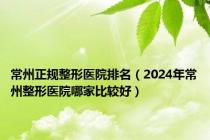 常州正规整形医院排名（2024年常州整形医院哪家比较好）